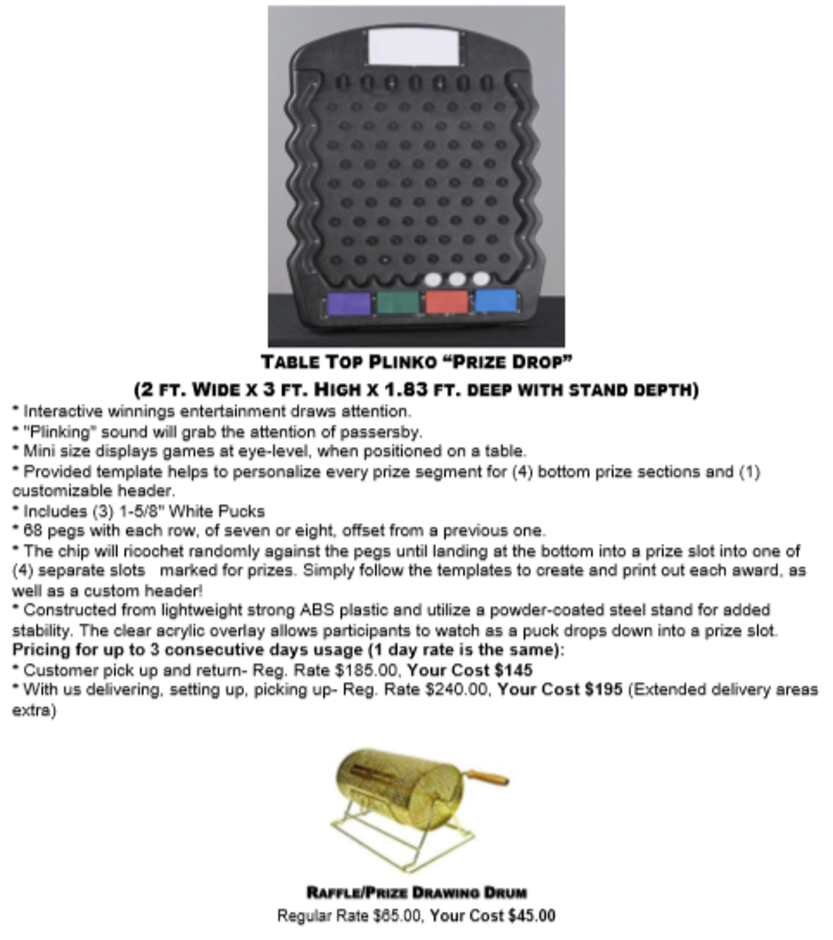 TABLE TOP PLINKO "PRIZE DROP"
(2 FT. WIDE X 3 FT. HIGH X 1.83 FT. DEEP WITH STAND DEPTH)

* Interactive winnings entertainment draws attention.
* "Plinking" sound will grab the attention of passersby.
* Mini size displays games at eye-level, when positioned on a table.
* Provided template helps to personalize every prize segment for (4) bottom prize sections and (1) customizable header.
* Includes (3) 1-5/8" White Pucks
* 68 pegs with each row, of seven or eight, offset from a previous one.
* The chip will ricochet randomly against the pegs until landing at the bottom into a prize slot into one of (4) separate slots marked for prizes. Simply follow the templates to create and print out each award, as well as a custom header!
* Constructed from lightweight strong ABS plastic and utilize a powder-coated steel stand for added stability. The clear acrylic overlay allows participants to watch as a puck drops down into a prize slot.
Pricing for up to 3 consecutive days usage (1 day rate is the same):
* Customer pick up and return- Reg. Rate $185.00, Your Cost $145
* With us delivering, setting up, picking up- Reg. Rate $240.00, Your Cost $195 (Extended delivery areas extra)

RAFFLE/PRIZE DRAWING DRUM
Regular Rate $65.00, Your Cost $45.00